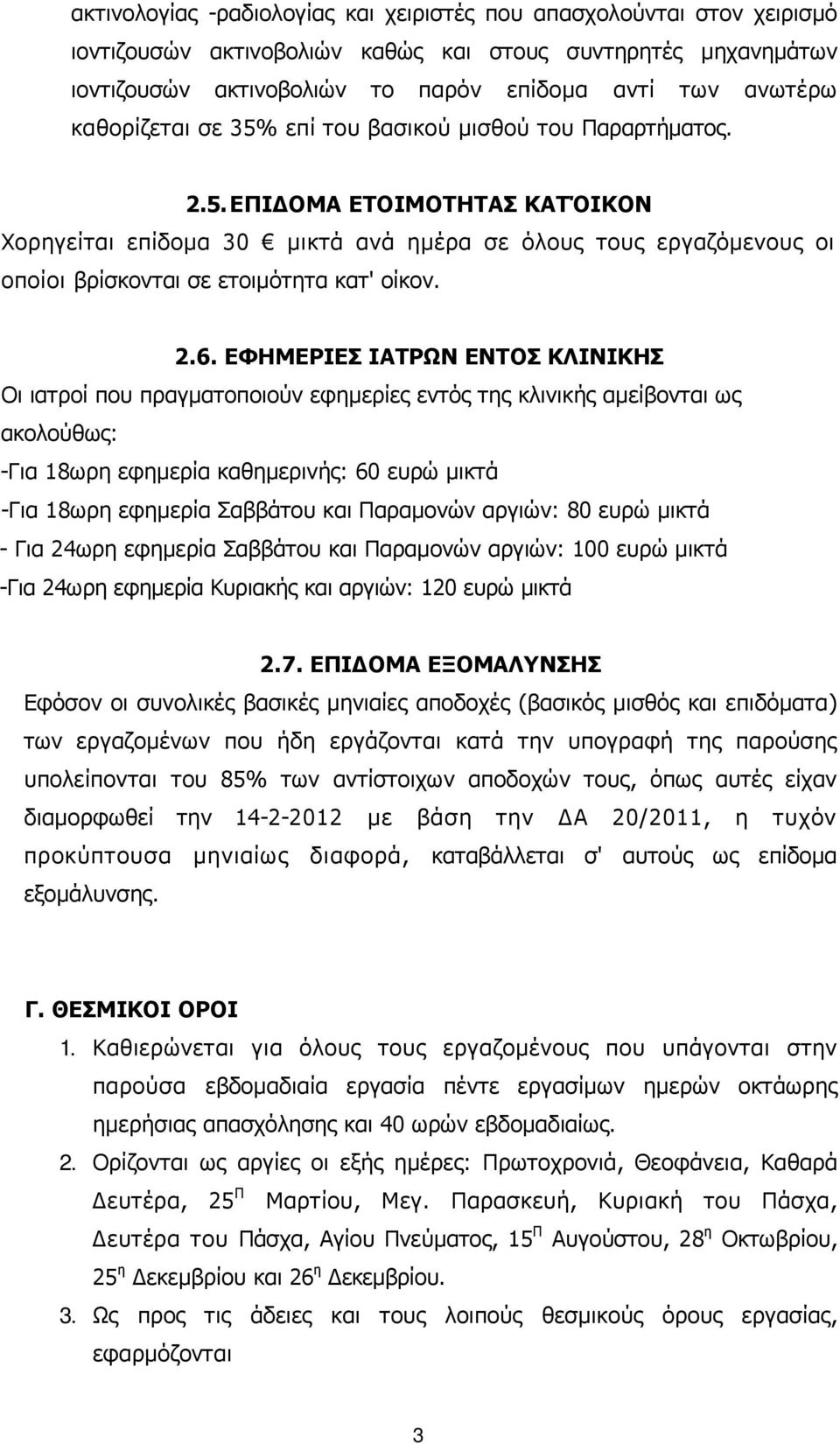 ακτινολογίας -ραδιολογίας και χειριστές που απασχολούνται στον χειρισμό ιοντιζουσών ακτινοβολιών καθώς και στους συντηρητές μηχανημάτων ιοντιζουσών ακτινοβολιών το παρόν επίδομα αντί των ανωτέρω καθορίζεται σε 35% επί του βασικού μισθού του Παραρτήματος.

2.5. ΕΠΙΔΟΜΑ ΕΤΟΙΜΟΤΗΤΑΣ ΚΑΤ'ΟΙΚΟΝ

Χορηγείται επίδομα 30 € μικτά ανά ημέρα σε όλους τους εργαζόμενους οι οποίοι βρίσκονται σε ετοιμότητα κατ' οίκον.

2.6. ΕΦΗΜΕΡΙΕΣ ΙΑΤΡΩΝ ΕΝΤΟΣ ΚΛΙΝΙΚΗΣ

Οι ιατροί που πραγματοποιούν εφημερίες εντός της κλινικής αμείβονται ως ακολούθως:

-Για 18ωρη εφημερία καθημερινής: 60 ευρώ μικτά

-Για 18ωρη εφημερία Σαββάτου και Παραμονών αργιών: 80 ευρώ μικτά

- Για 24ωρη εφημερία Σαββάτου και Παραμονών αργιών: 100 ευρώ μικτά

-Για 24ωρη εφημερία Κυριακής και αργιών: 120 ευρώ μικτά

2.7. ΕΠΙΔΟΜΑ ΕΞΟΜΑΛΥΝΣΗΣ

Εφόσον οι συνολικές βασικές μηνιαίες αποδοχές (βασικός μισθός και επιδόματα) των εργαζομένων που ήδη εργάζονται κατά την υπογραφή της παρούσης υπολείπονται του 85% των αντίστοιχων αποδοχών τους, όπως αυτές είχαν διαμορφωθεί την 14-2-2012 με βάση την ΔΑ 20/2011, η τυχόν προκύπτουσα μηνιαίως διαφορά, καταβάλλεται σ' αυτούς ως επίδομα εξομάλυνσης.

Γ. ΘΕΣΜΙΚΟΙ ΟΡΟΙ

1. Καθιερώνεται για όλους τους εργαζομένους που υπάγονται στην παρούσα εβδομαδιαία εργασία πέντε εργασίμων ημερών οκτάωρης ημερήσιας απασχόλησης και 40 ωρών εβδομαδιαίως.

2. Ορίζονται ως αργίες οι εξής ημέρες: Πρωτοχρονιά, Θεοφάνεια, Καθαρά Δευτέρα, 25$^{Π}$ Μαρτίου, Μεγ. Παρασκευή, Κυριακή του Πάσχα, Δευτέρα του Πάσχα, Αγίου Πνεύματος, 15$^{Π}$ Αυγούστου, 28$^{η}$ Οκτωβρίου, 25$^{η}$ Δεκεμβρίου και 26$^{η}$ Δεκεμβρίου.

3. Ως προς τις άδειες και τους λοιπούς θεσμικούς όρους εργασίας, εφαρμόζονται

3